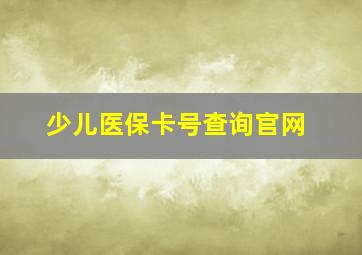 少儿医保卡号查询官网